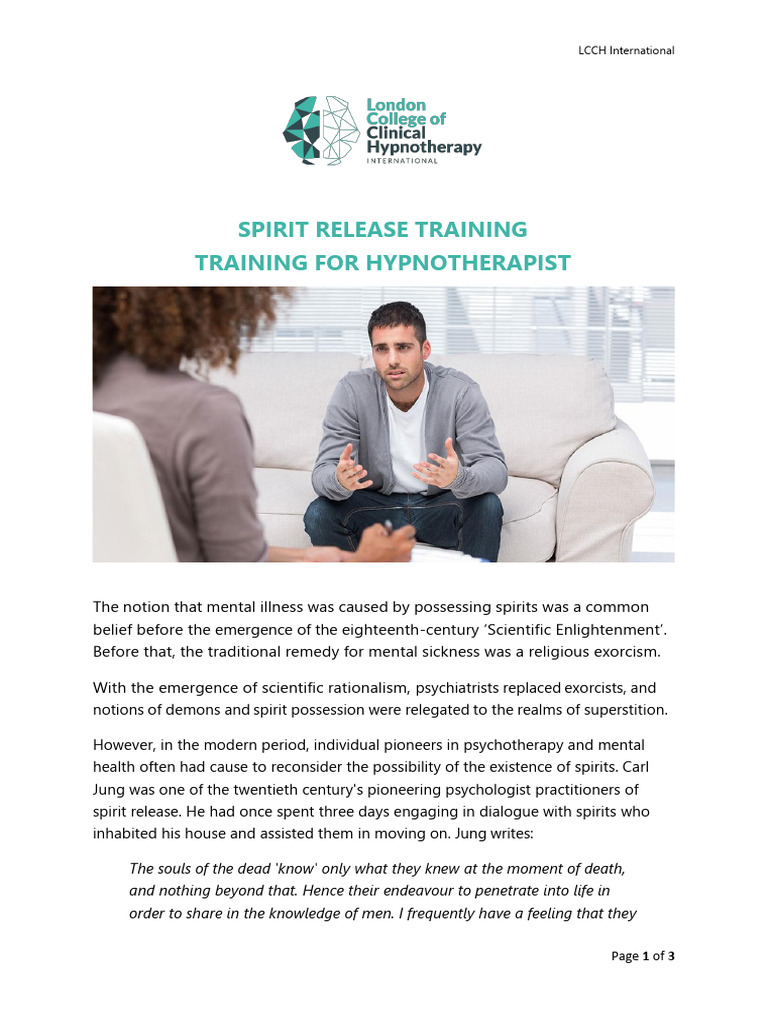 LCCH International

London College of Clinical Hypnotherapy INTERNATIONAL

SPIRIT RELEASE TRAINING
TRAINING FOR HYPNOTHERAPIST

The notion that mental illness was caused by possessing spirits was a common belief before the emergence of the eighteenth-century 'Scientific Enlightenment'. Before that, the traditional remedy for mental sickness was a religious exorcism.

With the emergence of scientific rationalism, psychiatrists replaced exorcists, and notions of demons and spirit possession were relegated to the realms of superstition.

However, in the modern period, individual pioneers in psychotherapy and mental health often had cause to reconsider the possibility of the existence of spirits. Carl Jung was one of the twentieth century's pioneering psychologist practitioners of spirit release. He had once spent three days engaging in dialogue with spirits who inhabited his house and assisted them in moving on. Jung writes:

The souls of the dead 'know' only what they knew at the moment of death, and nothing beyond that. Hence their endeavour to penetrate into life in order to share in the knowledge of men. I frequently have a feeling that they

Page 1 of 3